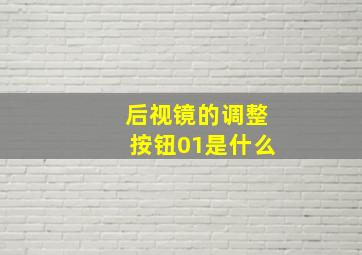 后视镜的调整按钮01是什么